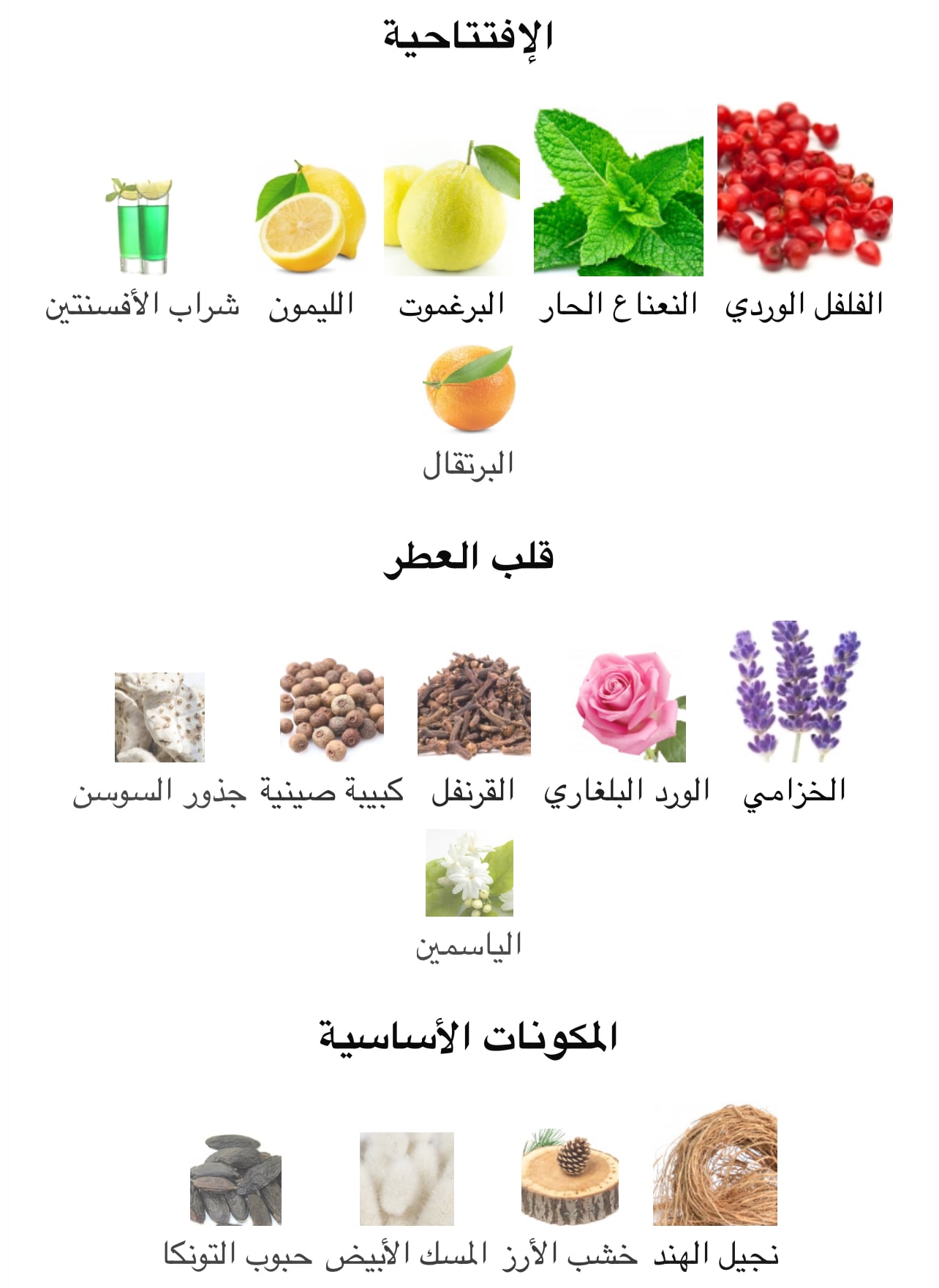 الإفتتاحية

الفلفل الوردي

النعناع الحار

البرغموت

الليمون

شراب الأفسنتين

البرتقال

قلب العطر

الخزامي

الورد البلغاري

القرنفل

كبيبة صينية

جذور السوسن

الياسمين

المكونات الأساسية

نجيل الهند

خشب الأرز

المسك الأبيض

حبوب التونكا